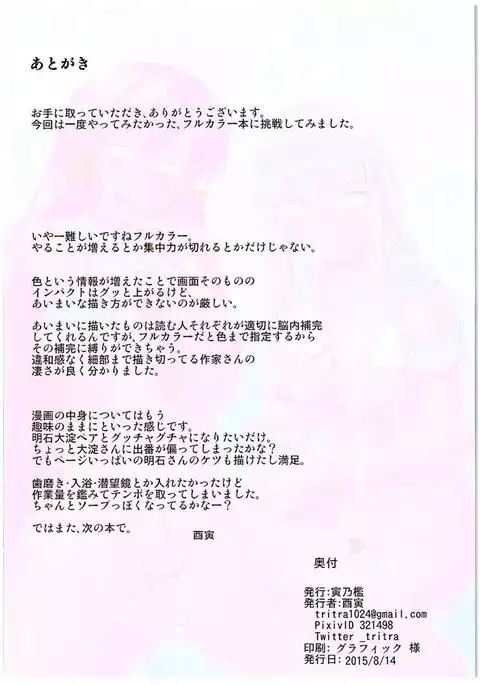 あとがき

お手に取っていただき、ありがとうございます。
今回は一度やってみたかった、フルカラー本に挑戦してみました。

いやー難しいですねフルカラー。
やることが増えるとか集中力が切れるとかだけじゃない。

色という情報が増えたことで画面そのものの
インパクトはグッと上がるけど、
あいまいな描き方ができないのが厳しい。

あいまいに描いたものは読む人それぞれが適切に脳内補完
してくれるんですが、フルカラーだと色まで指定するから
その補完に縛りができちゃう。
違和感なく細部まで描き切ってる作家さんの
凄さが良く分かりました。

漫画の中身についてはもう
趣味のままにといった感じです。
明石大淀ペアとグッチャグチャになりたいだけ。
ちょっと大淀さんに出番が偏ってしまったかな？
でもページいっぱいの明石さんのケツも描けたし満足。

歯磨き・入浴・潜望鏡とか入れたかったけど
作業量を鑑みてテンポを取ってしまいました。
ちゃんとソープっぽくなってるかなー？

ではまた、次の本で。
酉寅

奥付

発行：寅乃檻
発行者：酉寅
tritra1024@gmail.com
PixivID 321498
Twitter _tritra
印刷：グラフィック 様
発行日：2015/8/14